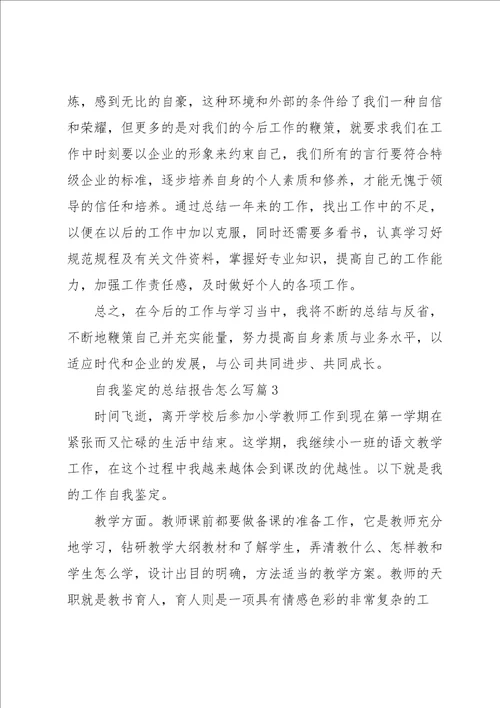 炼，感到无比的自豪，这种环境和外部的条件给了我们一种自信和荣耀，但更多的是对我们的今后工作的鞭策，就要求我们在工作中时刻要以企业的形象来约束自己，我们所有的言行要符合特级企业的标准，逐步培养自身的个人素质和修养，才能无愧于领导的信任和培养。通过总结一年来的工作，找出工作中的不足，以便在以后的工作中加以克服，同时还需要多看书，认真学习好规范规程及有关文件资料，掌握好专业知识，提高自己的工作能力，加强工作责任感，及时做好个人的各项工作。

总之，在今后的工作与学习当中，我将不断的总结与反省，不断地鞭策自己并充实能量，努力提高自身素质与业务水平，以适应时代和企业的发展，与公司共同进步、共同成长。

自我鉴定的总结报告怎么写篇3

时间飞逝，离开学校后参加小学教师工作到现在第一学期在紧张而又忙碌的生活中结束。这学期，我继续小一班的语文教学工作，在这个过程中我越来越体会到课改的优越性。以下就是我的工作自我鉴定。

教学方面。教师课前都要做备课的准备工作，它是教师充分地学习，钻研教学大纲教材和了解学生，弄清教什么、怎样教和学生怎么学，设计出目的明确，方法适当的教学方案。教师的天职就是教书育人，育人则是一项具有情感色彩的非常复杂的工